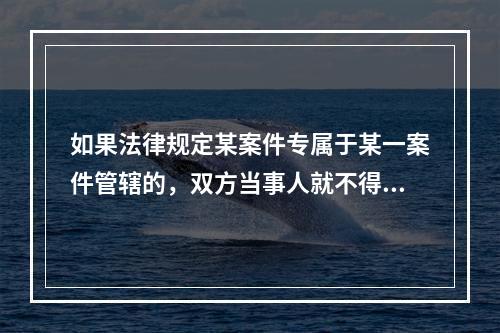 如果法律规定某案件专属于某一案件管辖的，双方当事人就不得...